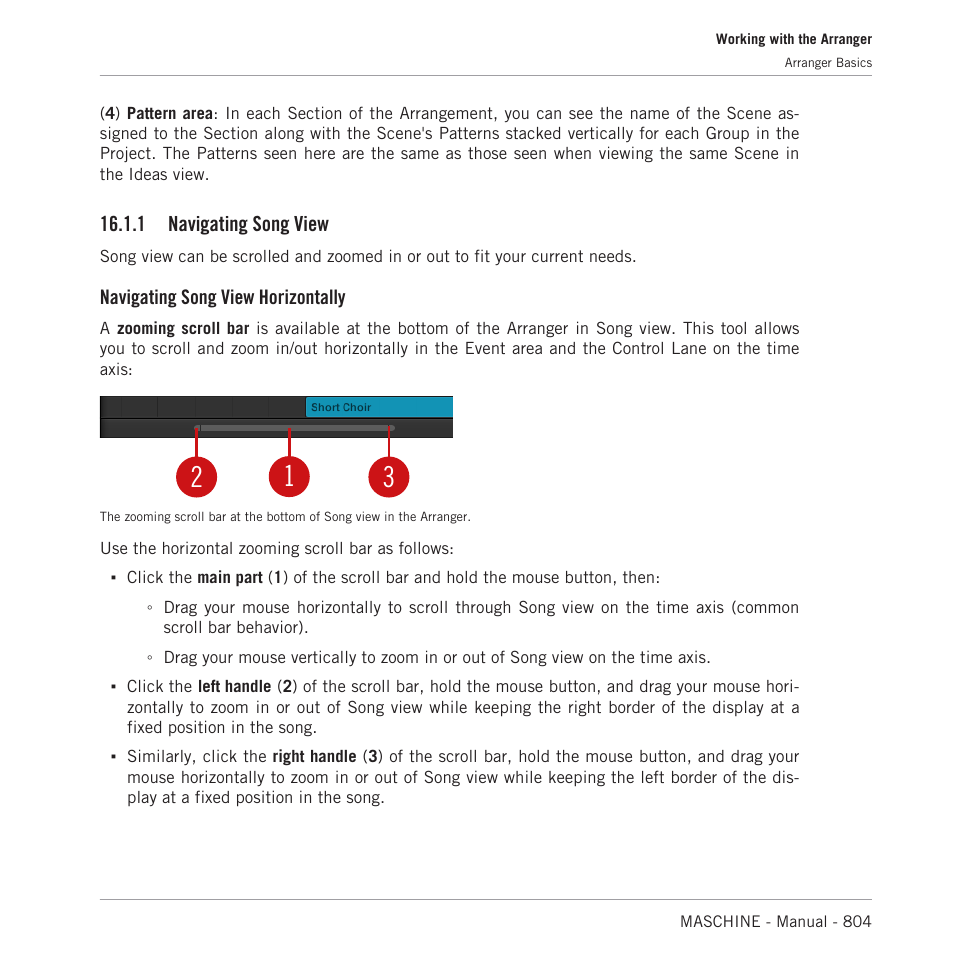 Working with the Arranger
Arranger Basics

(4) Pattern area: In each Section of the Arrangement, you can see the name of the Scene assigned to the Section along with the Scene's Patterns stacked vertically for each Group in the Project. The Patterns seen here are the same as those seen when viewing the same Scene in the Ideas view.

16.1.1 Navigating Song View

Song view can be scrolled and zoomed in or out to fit your current needs.

Navigating Song View Horizontally

A zooming scroll bar is available at the bottom of the Arranger in Song view. This tool allows you to scroll and zoom in/out horizontally in the Event area and the Control Lane on the time axis:

Short Choir

2 1 3

The zooming scroll bar at the bottom of Song view in the Arranger.

Use the horizontal zooming scroll bar as follows:

▪ Click the main part (1) of the scroll bar and hold the mouse button, then:

◦ Drag your mouse horizontally to scroll through Song view on the time axis (common scroll bar behavior).

◦ Drag your mouse vertically to zoom in or out of Song view on the time axis.

▪ Click the left handle (2) of the scroll bar, hold the mouse button, and drag your mouse horizontally to zoom in or out of Song view while keeping the right border of the display at a fixed position in the song.

▪ Similarly, click the right handle (3) of the scroll bar, hold the mouse button, and drag your mouse horizontally to zoom in or out of Song view while keeping the left border of the display at a fixed position in the song.

MASCHINE - Manual - 804